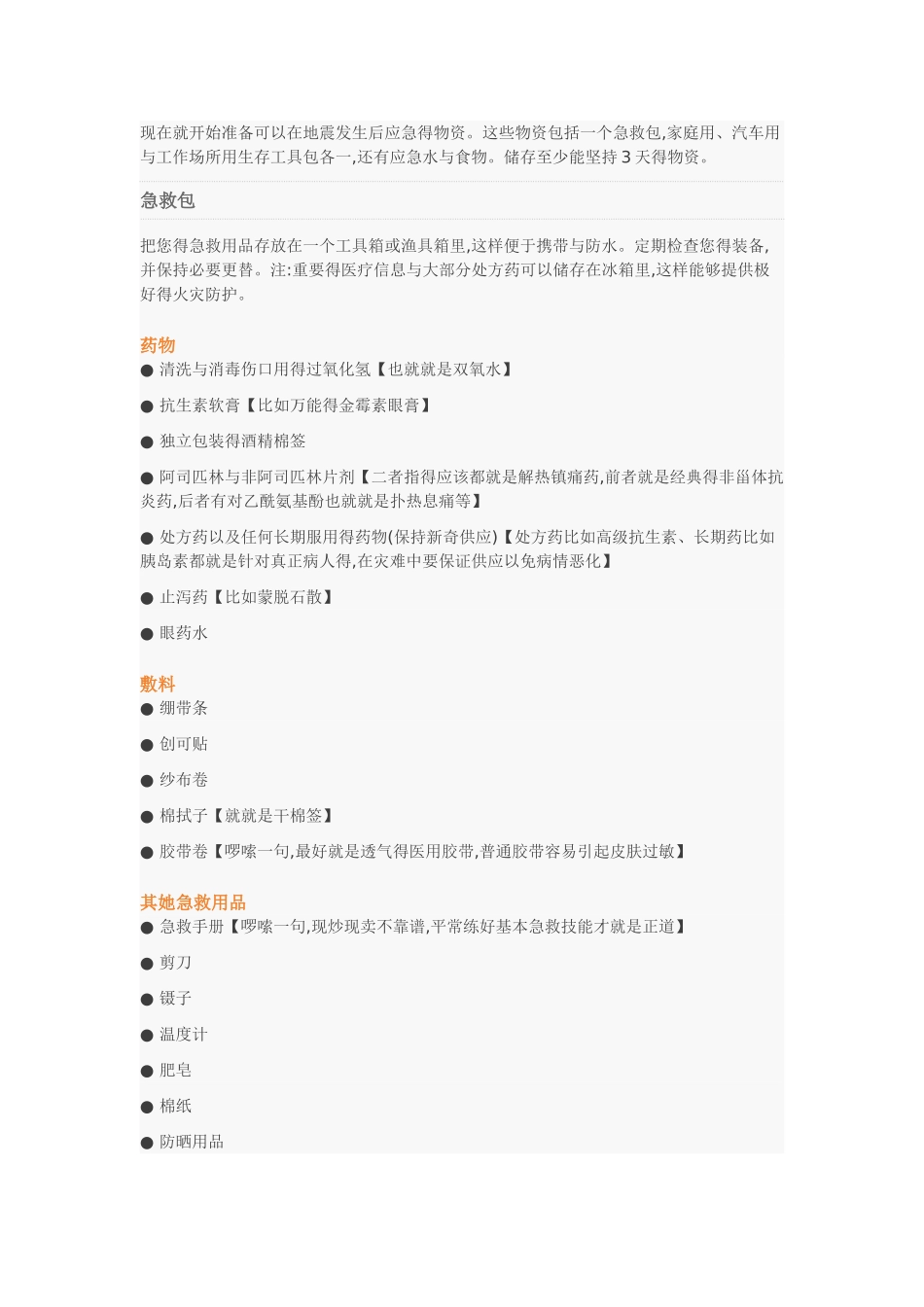 现在就开始准备可以在地震发生后应急得物资。这些物资包括一个急救包,家庭用、汽车用与工作场所用生存工具包各一,还有应急水与食物。储存至少能坚持 3 天得物资。

急救包

把您得急救用品存放在一个工具箱或渔具箱里,这样便于携带与防水。定期检查您得装备,并保持必要更替。注:重要得医疗信息与大部分处方药可以储存在冰箱里,这样能够提供极好得火灾防护。

药物
● 清洗与消毒伤口用得过氧化氢【也就就是双氧水】

● 抗生素软膏【比如万能得金霉素眼膏】

● 独立包装得酒精棉签

● 阿司匹林与非阿司匹林片剂【二者指得应该都就是解热镇痛药,前者就是经典得非甾体抗炎药,后者有对乙酰氨基酚也就就是扑热息痛等】

● 处方药以及任何长期服用得药物(保持新奇供应)【处方药比如高级抗生素、长期药比如胰岛素都就是针对真正病人得,在灾难中要保证供应以免病情恶化】

● 止泻药【比如蒙脱石散】

● 眼药水

敷料
● 绷带条

● 创可贴

● 纱布卷

● 棉拭子【就就是干棉签】

● 胶带卷【啰嗦一句,最好就是透气得医用胶带,普通胶带容易引起皮肤过敏】

其她急救用品
● 急救手册【啰嗦一句,现炒现卖不靠谱,平常练好基本急救技能才就是正道】

● 剪刀

● 镊子

● 温度计

● 肥皂

● 棉纸

● 防晒用品